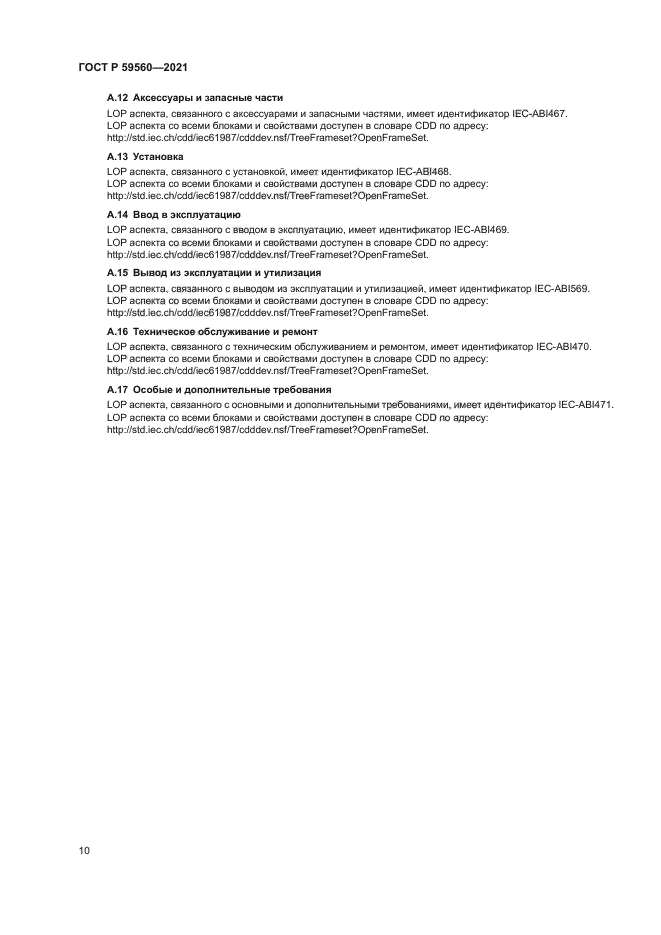 ГОСТ Р 59560—2021

А.12 Аксессуары и запасные части

LOP аспекта, связанного с аксессуарами и запасными частями, имеет идентификатор IEC-ABI467.
LOP аспекта со всеми блоками и свойствами доступен в словаре CDD по адресу:
http://std.iec.ch/cdd/iec61987/cdddev.nsf/TreeFrameset?OpenFrameSet.

А.13 Установка

LOP аспекта, связанного с установкой, имеет идентификатор IEC-ABI468.
LOP аспекта со всеми блоками и свойствами доступен в словаре CDD по адресу:
http://std.iec.ch/cdd/iec61987/cdddev.nsf/TreeFrameset?OpenFrameSet.

А.14 Ввод в эксплуатацию

LOP аспекта, связанного с вводом в эксплуатацию, имеет идентификатор IEC-ABI469.
LOP аспекта со всеми блоками и свойствами доступен в словаре CDD по адресу:
http://std.iec.ch/cdd/iec61987/cdddev.nsf/TreeFrameset?OpenFrameSet.

А.15 Вывод из эксплуатации и утилизация

LOP аспекта, связанного с выводом из эксплуатации и утилизацией, имеет идентификатор IEC-ABI569.
LOP аспекта со всеми блоками и свойствами доступен в словаре CDD по адресу:
http://std.iec.ch/cdd/iec61987/cdddev.nsf/TreeFrameset?OpenFrameSet.

А.16 Техническое обслуживание и ремонт

LOP аспекта, связанного с техническим обслуживанием и ремонтом, имеет идентификатор IEC-ABI470.
LOP аспекта со всеми блоками и свойствами доступен в словаре CDD по адресу:
http://std.iec.ch/cdd/iec61987/cdddev.nsf/TreeFrameset?OpenFrameSet.

А.17 Особые и дополнительные требования

LOP аспекта, связанного с основными и дополнительными требованиями, имеет идентификатор IEC-ABI471.
LOP аспекта со всеми блоками и свойствами доступен в словаре CDD по адресу:
http://std.iec.ch/cdd/iec61987/cdddev.nsf/TreeFrameset?OpenFrameSet.

10